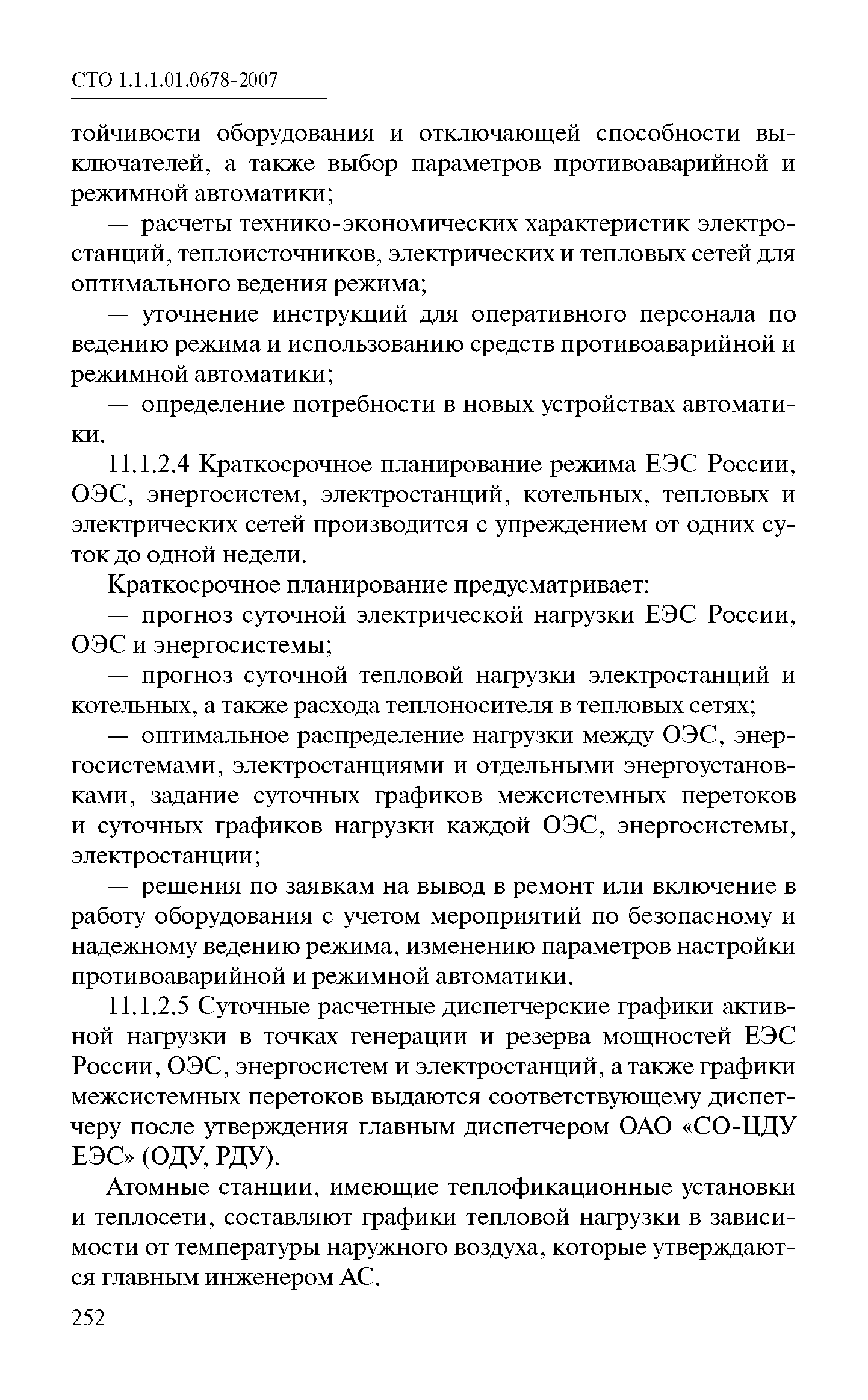 СТО 1.1.1.01.0678-2007

тойчивости оборудования и отключающей способности выключателей, а также выбор параметров противоаварийной и режимной автоматики;

— расчеты технико-экономических характеристик электростанций, теплоисточников, электрических и тепловых сетей для оптимального ведения режима;

— уточнение инструкций для оперативного персонала по ведению режима и использованию средств противоаварийной и режимной автоматики;

— определение потребности в новых устройствах автоматики.

11.1.2.4 Краткосрочное планирование режима ЕЭС России, ОЭС, энергосистем, электростанций, котельных, тепловых и электрических сетей производится с упреждением от одних суток до одной недели.

Краткосрочное планирование предусматривает:

— прогноз суточной электрической нагрузки ЕЭС России, ОЭС и энергосистемы;

— прогноз суточной тепловой нагрузки электростанций и котельных, а также расхода теплоносителя в тепловых сетях;

— оптимальное распределение нагрузки между ОЭС, энергосистемами, электростанциями и отдельными энергоустановками, задание суточных графиков межсистемных перетоков и суточных графиков нагрузки каждой ОЭС, энергосистемы, электростанции;

— решения по заявкам на вывод в ремонт или включение в работу оборудования с учетом мероприятий по безопасному и надежному ведению режима, изменению параметров настройки противоаварийной и режимной автоматики.

11.1.2.5 Суточные расчетные диспетчерские графики активной нагрузки в точках генерации и резерва мощностей ЕЭС России, ОЭС, энергосистем и электростанций, а также графики межсистемных перетоков выдаются соответствующему диспетчеру после утверждения главным диспетчером ОАО «СО-ЦДУ ЕЭС» (ОДУ, РДУ).

Атомные станции, имеющие теплофикационные установки и теплосети, составляют графики тепловой нагрузки в зависимости от температуры наружного воздуха, которые утверждаются главным инженером АС.

252